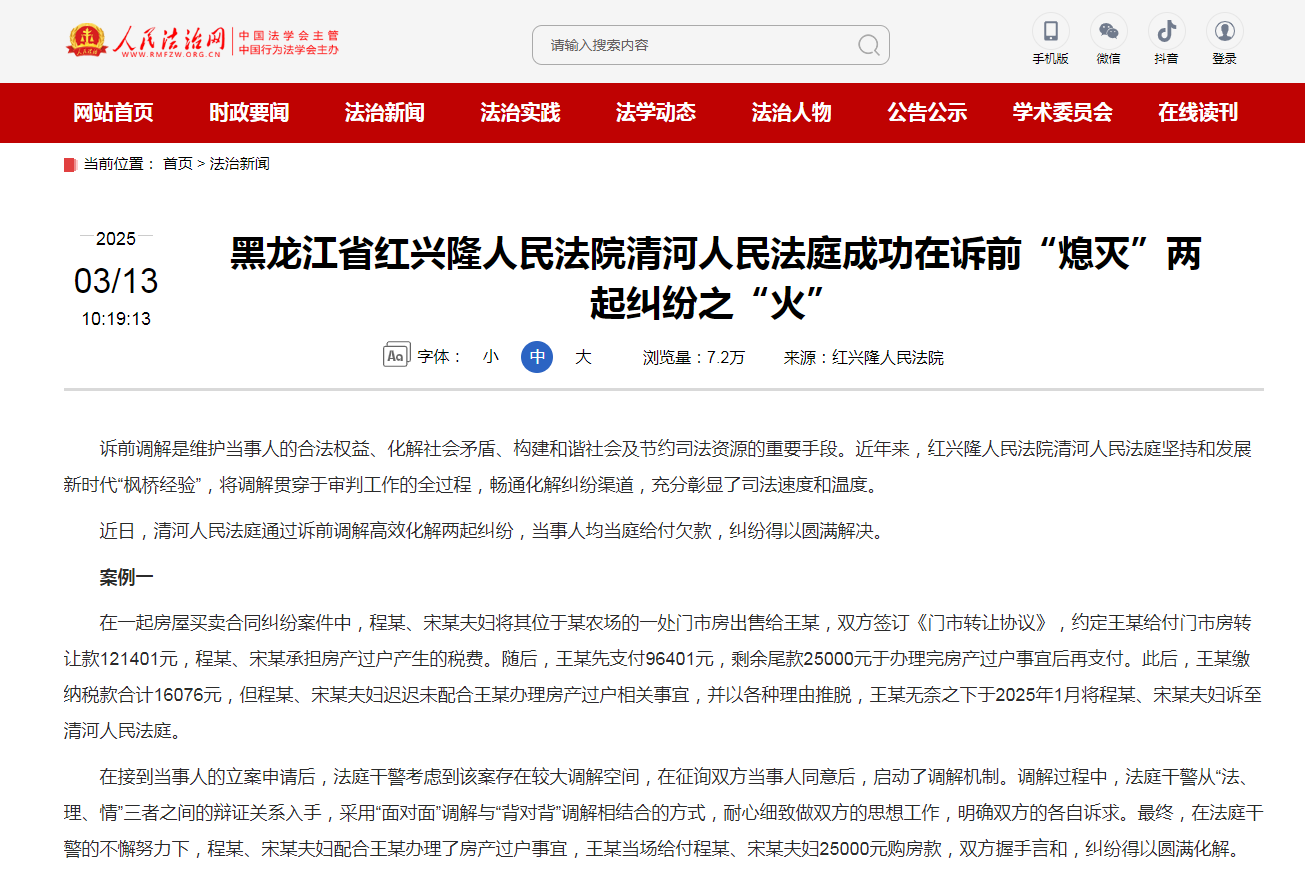 人民法治网
WWW.RMFZW.ORG.CN
中国法学会主管
中国行为法学会主办

请输入搜索内容

手机版 微信 抖音 登录

网站首页 时政要闻 法治新闻 法治实践 法学动态 法治人物 公告公示 学术委员会 在线读刊

当前位置： 首页 > 法治新闻

2025
03/13
10:19:13

黑龙江省红兴隆人民法院清河人民法庭成功在诉前“熄灭”两起纠纷之“火”

字体： 小 中 大 浏览量：7.2万 来源：红兴隆人民法院

诉前调解是维护当事人的合法权益、化解社会矛盾、构建和谐社会及节约司法资源的重要手段。近年来，红兴隆人民法院清河人民法庭坚持和发展新时代“枫桥经验”，将调解贯穿于审判工作的全过程，畅通化解纠纷渠道，充分彰显了司法速度和温度。

近日，清河人民法庭通过诉前调解高效化解两起纠纷，当事人均当庭给付欠款，纠纷得以圆满解决。

案例一

在一起房屋买卖合同纠纷案件中，程某、宋某夫妇将其位于某农场的一处门市房出售给王某，双方签订《门市转让协议》，约定王某给付门市房转让款121401元，程某、宋某承担房产过户产生的税费。随后，王某先支付96401元，剩余尾款25000元于办理完房产过户事宜后再支付。此后，王某缴纳税款合计16076元，但程某、宋某夫妇迟迟未配合王某办理房产过户相关事宜，并以各种理由推脱，王某无奈之下于2025年1月将程某、宋某夫妇诉至清河人民法庭。

在接到当事人的立案申请后，法庭干警考虑到该案存在较大调解空间，在征询双方当事人同意后，启动了调解机制。调解过程中，法庭干警从“法、理、情”三者之间的辩证关系入手，采用“面对面”调解与“背对背”调解相结合的方式，耐心细致做双方的思想工作，明确双方的各自诉求。最终，在法庭干警的不懈努力下，程某、宋某夫妇配合王某办理了房产过户事宜，王某当场给付程某、宋某夫妇25000元购房款，双方握手言和，纠纷得以圆满化解。